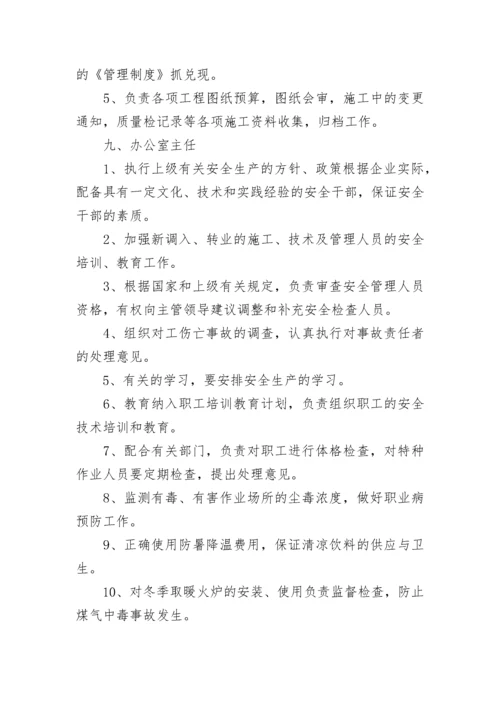 的《管理制度》抓兑现。

5、负责各项工程图纸预算，图纸会审，施工中的变更通知，质量检记录等各项施工资料收集，归档工作。

九、办公室主任

1、执行上级有关安全生产的方针、政策根据企业实际，配备具有一定文化、技术和实践经验的安全干部，保证安全干部的素质。

2、加强新调入、转业的施工、技术及管理人员的安全培训、教育工作。

3、根据国家和上级有关规定，负责审查安全管理人员资格，有权向主管领导建议调整和补充安全检查人员。

4、组织对工伤亡事故的调查，认真执行对事故责任者的处理意见。

5、有关的学习，要安排安全生产的学习。

6、教育纳入职工培训教育计划，负责组织职工的安全技术培训和教育。

7、配合有关部门，负责对职工进行体格检查，对特种作业人员要定期检查，提出处理意见。

8、监测有毒、有害作业场所的尘毒浓度，做好职业病预防工作。

9、正确使用防暑降温费用，保证清凉饮料的供应与卫生。

10、对冬季取暖火炉的安装、使用负责监督检查，防止煤气中毒事故发生。